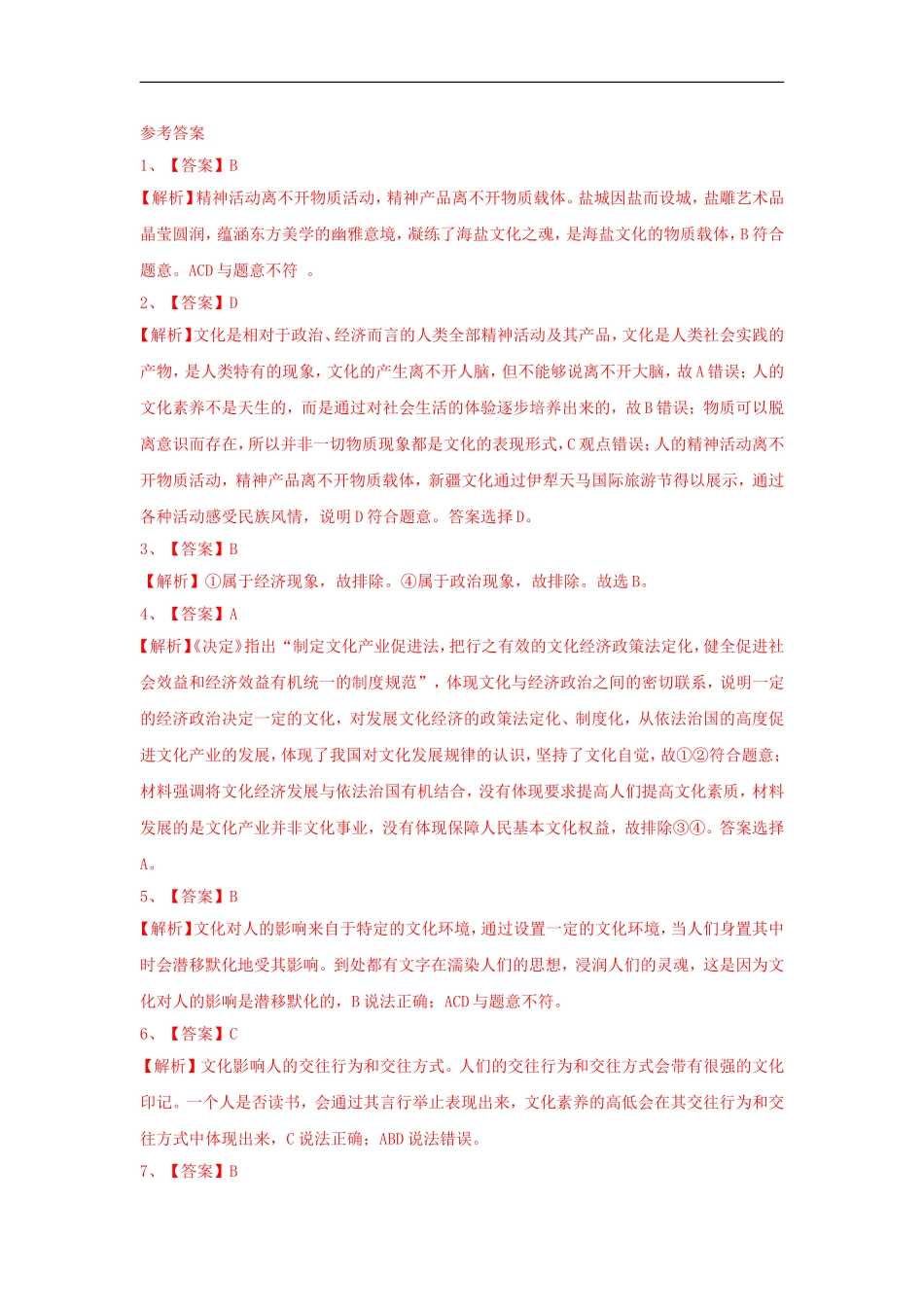 参考答案

1、【答案】B

【解析】精神活动离不开物质活动，精神产品离不开物质载体。盐城因盐而设城，盐雕艺术品晶莹圆润，蕴涵东方美学的幽雅意境，凝练了海盐文化之魂，是海盐文化的物质载体，B符合题意。ACD与题意不符 。

2、【答案】D

【解析】文化是相对于政治、经济而言的人类全部精神活动及其产品，文化是人类社会实践的产物，是人类特有的现象，文化的产生离不开人脑，但不能够说离不开大脑，故A错误；人的文化素养不是天生的，而是通过对社会生活的体验逐步培养出来的，故B错误；物质可以脱离意识而存在，所以并非一切物质现象都是文化的表现形式，C观点错误；人的精神活动离不开物质活动，精神产品离不开物质载体，新疆文化通过伊犁天马国际旅游节得以展示，通过各种活动感受民族风情，说明D符合题意。答案选择D。

3、【答案】B

【解析】①属于经济现象，故排除。④属于政治现象，故排除。故选B。

4、【答案】A

【解析】《决定》指出“制定文化产业促进法，把行之有效的文化经济政策法定化，健全促进社会效益和经济效益有机统一的制度规范”，体现文化与经济政治之间的密切联系，说明一定的经济政治决定一定的文化，对发展文化经济的政策法定化、制度化，从依法治国的高度促进文化产业的发展，体现了我国对文化发展规律的认识，坚持了文化自觉，故①②符合题意；材料强调将文化经济发展与依法治国有机结合，没有体现要求提高人们提高文化素质，材料发展的是文化产业并非文化事业，没有体现保障人民基本文化权益，故排除③④。答案选择A。

5、【答案】B

【解析】文化对人的影响来自于特定的文化环境，通过设置一定的文化环境，当人们身置其中时会潜移默化地受其影响。到处都有文字在濡染人们的思想，浸润人们的灵魂，这是因为文化对人的影响是潜移默化的，B说法正确；ACD与题意不符。

6、【答案】C

【解析】文化影响人的交往行为和交往方式。人们的交往行为和交往方式会带有很强的文化印记。一个人是否读书，会通过其言行举止表现出来，文化素养的高低会在其交往行为和交往方式中体现出来，C说法正确；ABD说法错误。

7、【答案】B